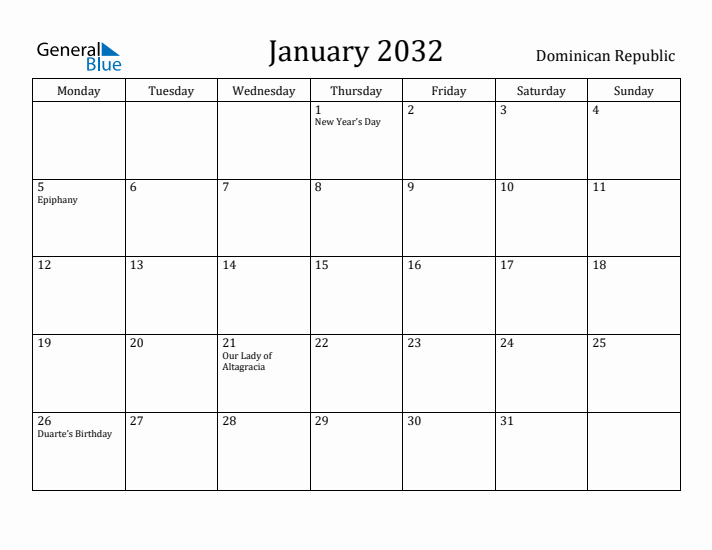 General Blue

January 2032

Dominican Republic

| Monday | Tuesday | Wednesday | Thursday | Friday | Saturday | Sunday |
|---|---|---|---|---|---|---|
| | | | 1 New Year's Day | 2 | 3 | 4 |
| 5 Epiphany | 6 | 7 | 8 | 9 | 10 | 11 |
| 12 | 13 | 14 | 15 | 16 | 17 | 18 |
| 19 | 20 | 21 Our Lady of Altagracia | 22 | 23 | 24 | 25 |
| 26 Duarte's Birthday | 27 | 28 | 29 | 30 | 31 | |